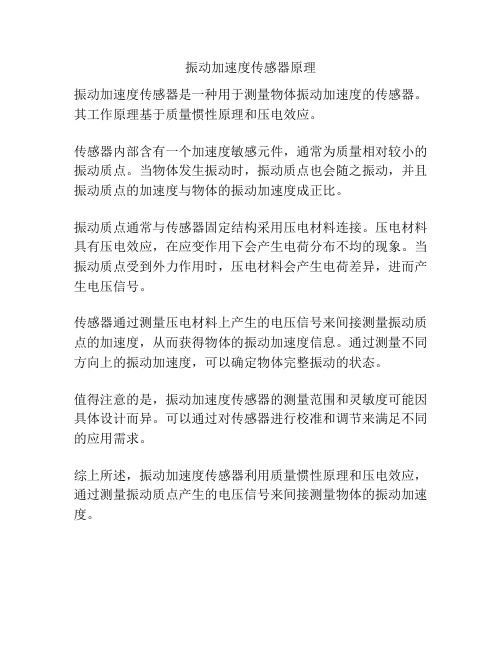 振动加速度传感器原理

振动加速度传感器是一种用于测量物体振动加速度的传感器。其工作原理基于质量惯性原理和压电效应。

传感器内部含有一个加速度敏感元件，通常为质量相对较小的振动质点。当物体发生振动时，振动质点也会随之振动，并且振动质点的加速度与物体的振动加速度成正比。

振动质点通常与传感器固定结构采用压电材料连接。压电材料具有压电效应，在应变作用下会产生电荷分布不均的现象。当振动质点受到外力作用时，压电材料会产生电荷差异，进而产生电压信号。

传感器通过测量压电材料上产生的电压信号来间接测量振动质点的加速度，从而获得物体的振动加速度信息。通过测量不同方向上的振动加速度，可以确定物体完整振动的状态。

值得注意的是，振动加速度传感器的测量范围和灵敏度可能因具体设计而异。可以通过对传感器进行校准和调节来满足不同的应用需求。

综上所述，振动加速度传感器利用质量惯性原理和压电效应，通过测量振动质点产生的电压信号来间接测量物体的振动加速度。